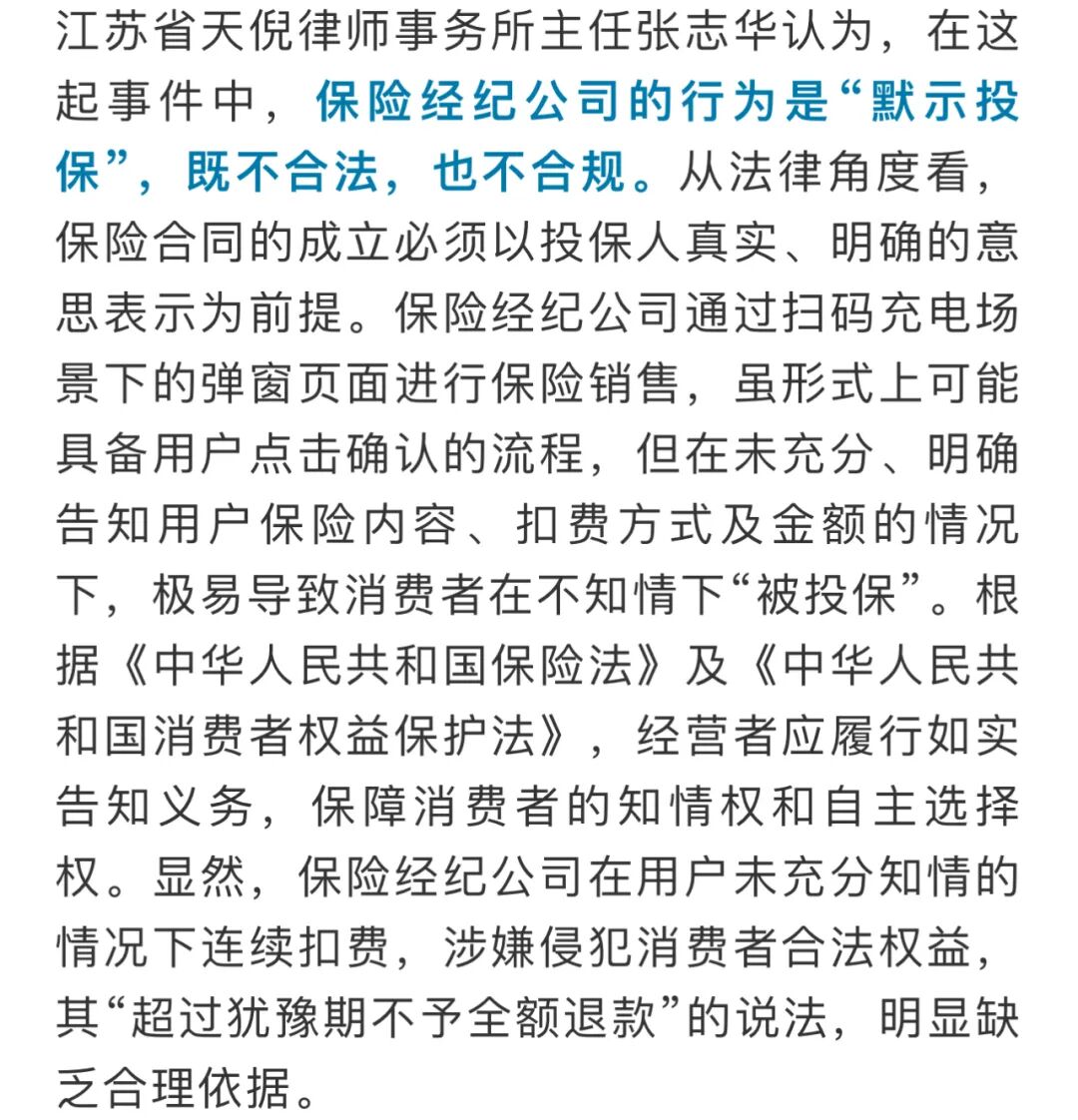 江苏省天倪律师事务所主任张志华认为，在这起事件中，保险经纪公司的行为是“默示投保”，既不合法，也不合规。从法律角度看，保险合同的成立必须以投保人真实、明确的意思表示为前提。保险经纪公司通过扫码充电场景下的弹窗页面进行保险销售，虽形式上可能具备用户点击确认的流程，但在未充分、明确告知用户保险内容、扣费方式及金额的情况下，极易导致消费者在不知情下“被投保”。根据《中华人民共和国保险法》及《中华人民共和国消费者权益保护法》，经营者应履行如实告知义务，保障消费者的知情权和自主选择权。显然，保险经纪公司在用户未充分知情的情况下连续扣费，涉嫌侵犯消费者合法权益，其“超过犹豫期不予全额退款”的说法，明显缺乏合理依据。